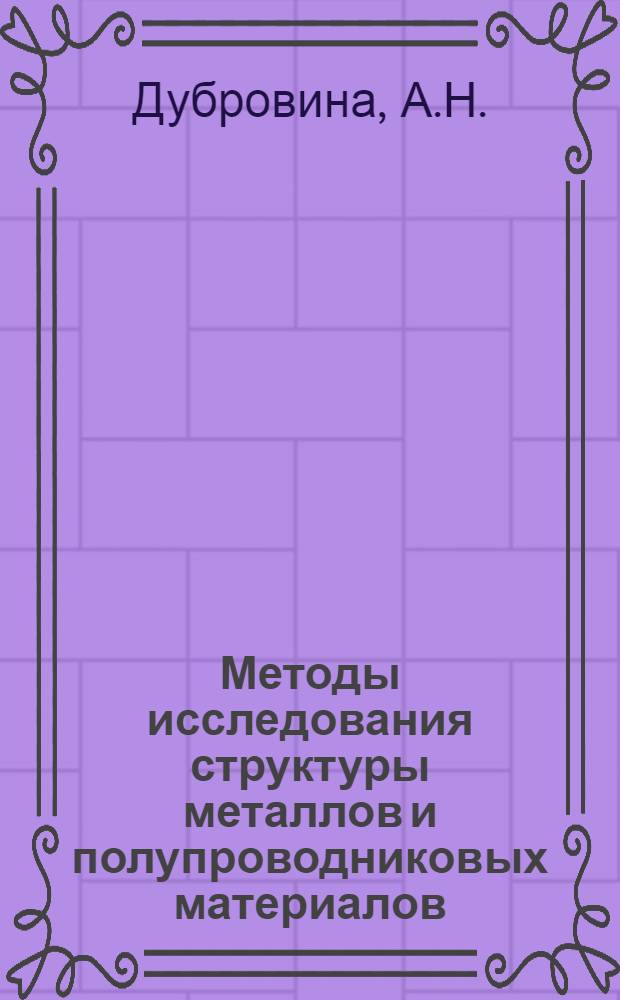 Дубровина, А.Н.

Методы исследования структуры металлов и полупроводниковых материалов